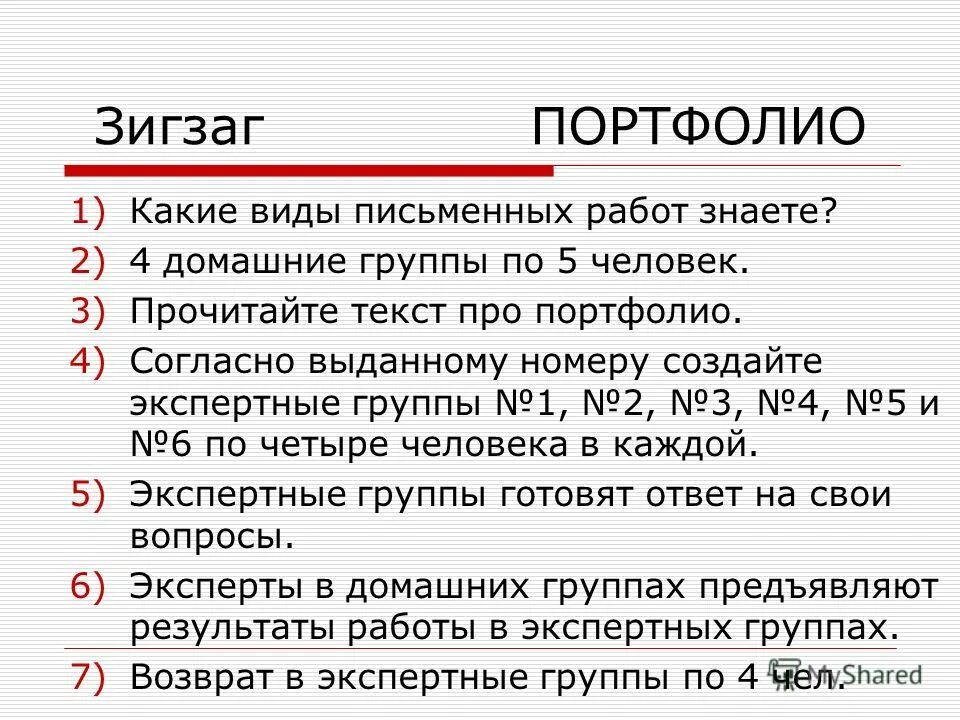 Зигзаг ПОРТФОЛИО

1) Какие виды письменных работ знаете?
2) 4 домашние группы по 5 человек.
3) Прочитайте текст про портфолио.
4) Согласно выданному номеру создайте экспертные группы №1, №2, №3, №4, №5 и №6 по четыре человека в каждой.
5) Экспертные группы готовят ответ на свои вопросы.
6) Эксперты в домашних группах предъявляют результаты работы в экспертных группах.
7) Возврат в экспертные группы по 4 чел.

MyShared